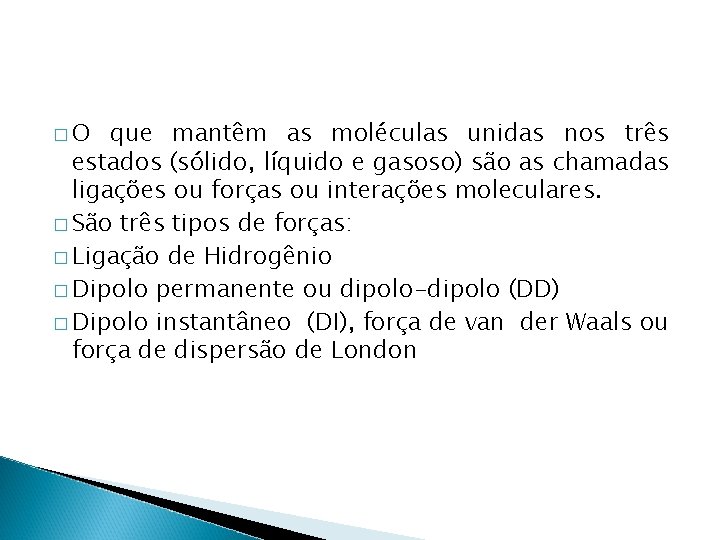 □ O que mantêm as moléculas unidas nos três estados (sólido, líquido e gasoso) são as chamadas ligações ou forças ou interações moleculares.

□ São três tipos de forças:

□ Ligação de Hidrogênio

□ Dipolo permanente ou dipolo-dipolo (DD)

□ Dipolo instantâneo (DI), força de van der Waals ou força de dispersão de London